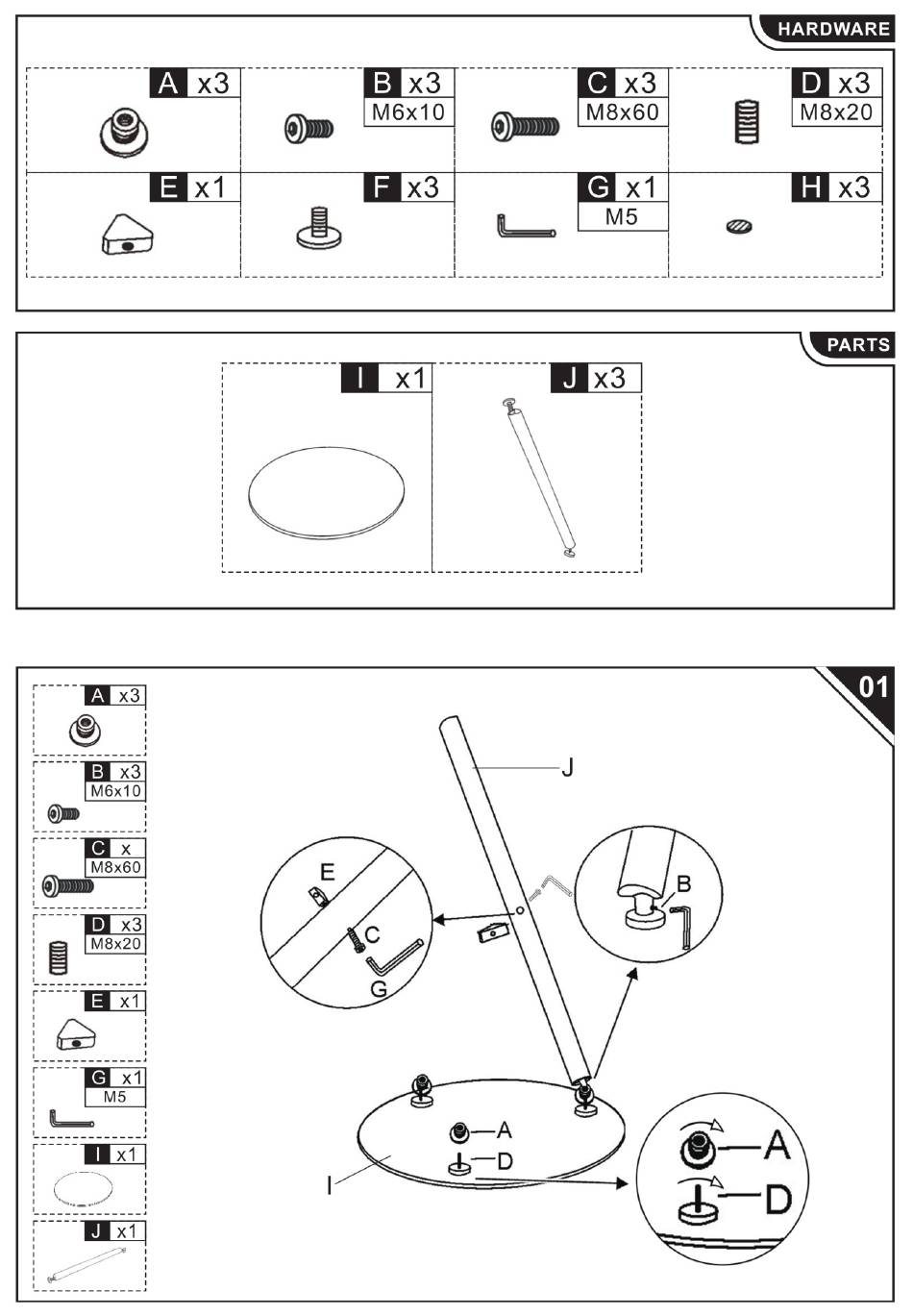 HARDWARE

A x3

B x3
M6x10

C x3
M8x60

D x3
M8x20

E x1

F x3

G x1
M5

H x3

PARTS

I x1

J x3

01

A x3

B x3
M6x10

C x
M8x60

D x3
M8x20

E x1

G x1
M5

I x1

J x1

J

E

C

G

B

A

D

I

A

D